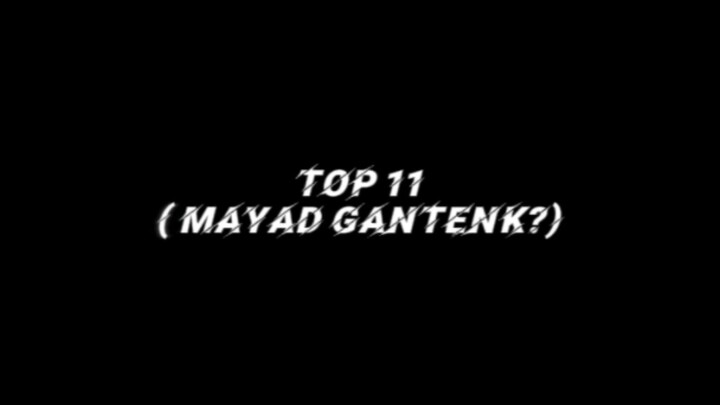 TOP 11
( MAYAD GANTENK?)